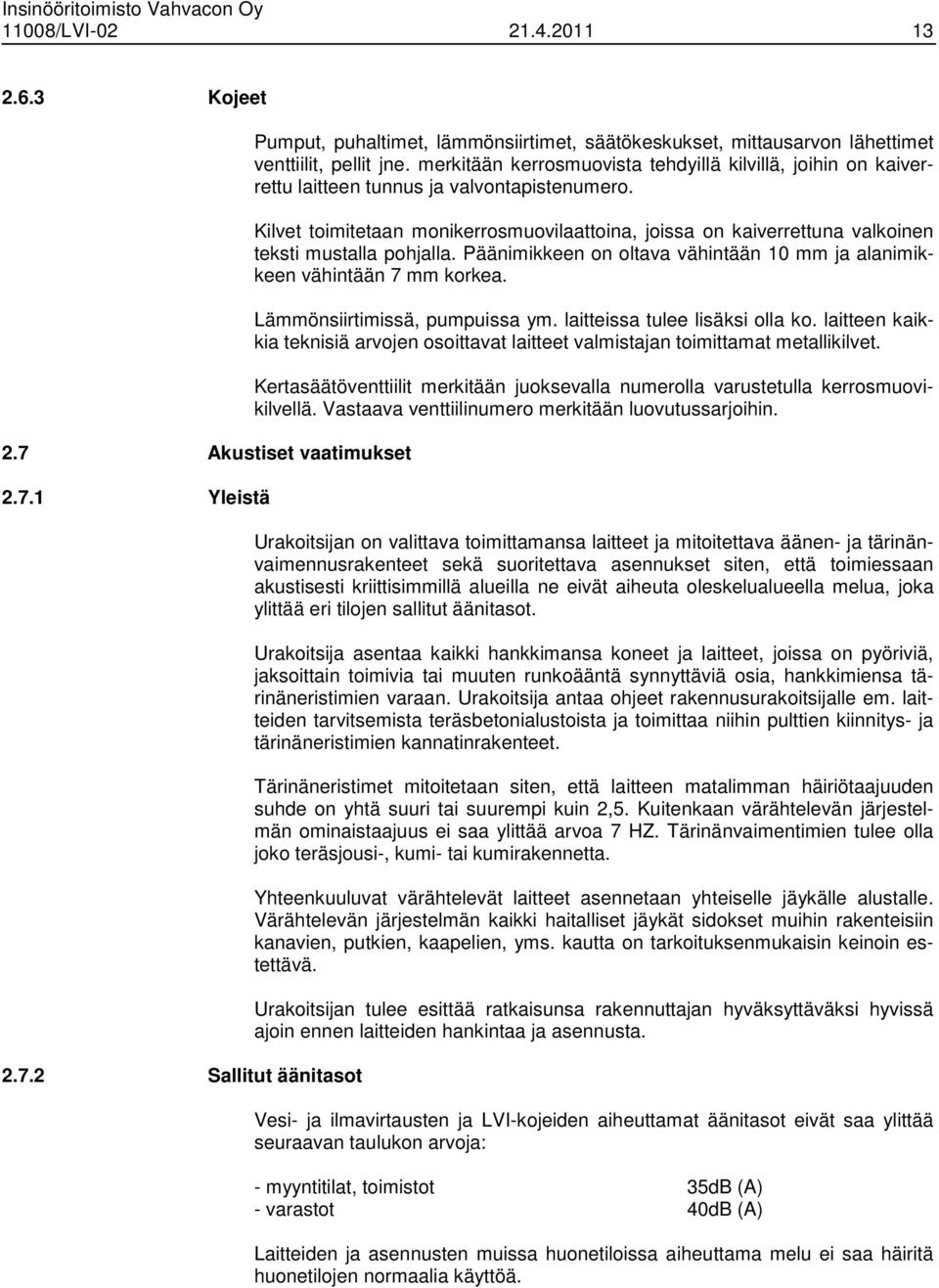 Insinööritoimisto Vahvacon Oy
11008/LVI-02 21.4.2011 13

2.6.3 Kojeet

Pumput, puhaltimet, lämmönsiirtimet, säätökeskukset, mittausarvon lähettimet venttiilit, pellit jne. merkitään kerrosmuovista tehdyillä kilvillä, joihin on kaiverrettu laitteen tunnus ja valvontapistenumero.

Kilvet toimitetaan monikerrosmuovilaattoina, joissa on kaiverrettuna valkoinen teksti mustalla pohjalla. Päänimikkeen on oltava vähintään 10 mm ja alanimikkeen vähintään 7 mm korkea.

Lämmönsiirtimissä, pumpuissa ym. laitteissa tulee lisäksi olla ko. laitteen kaikkia teknisiä arvojen osoittavat laitteet valmistajan toimittamat metallikilvet.

Kertasäätöventtiilit merkitään juoksevalla numerolla varustetulla kerrosmuovikilvellä. Vastaava venttiilinumero merkitään luovutussarjoihin.

2.7 Akustiset vaatimukset

2.7.1 Yleistä

Urakoitsijan on valittava toimittamansa laitteet ja mitoitettava äänen- ja tärinänvaimennusrakenteet sekä suoritettava asennukset siten, että toimiessaan akustisesti kriittisimmillä alueilla ne eivät aiheuta oleskelualueella melua, joka ylittää eri tilojen sallitut äänitasot.

Urakoitsija asentaa kaikki hankkimansa koneet ja laitteet, joissa on pyöriviä, jaksoittain toimivia tai muuten runkoääntä synnyttäviä osia, hankkimiensa tärinäneristimien varaan. Urakoitsija antaa ohjeet rakennusurakoitsijalle em. laitteiden tarvitsemista teräsbetonialustoista ja toimittaa niihin pulttien kiinnitys- ja tärinäneristimien kannatinrakenteet.

Tärinäneristimet mitoitetaan siten, että laitteen matalimman häiriötaajuuden suhde on yhtä suuri tai suurempi kuin 2,5. Kuitenkaan värähtelevän järjestelmän ominaistaajuus ei saa ylittää arvoa 7 HZ. Tärinänvaimentimien tulee olla joko teräsjousi-, kumi- tai kumirakennetta.

Yhteenkuuluvat värähtelevät laitteet asennetaan yhteiselle jäykälle alustalle. Värähtelevän järjestelmän kaikki haitalliset jäykät sidokset muihin rakenteisiin kanavien, putkien, kaapelien, yms. kautta on tarkoituksenmukaisin keinoin estettävä.

Urakoitsijan tulee esittää ratkaisunsa rakennuttajan hyväksyttäväksi hyvissä ajoin ennen laitteiden hankintaa ja asennusta.

2.7.2 Sallitut äänitasot

Vesi- ja ilmavirtausten ja LVI-kojeiden aiheuttamat äänitasot eivät saa ylittää seuraavan taulukon arvoja:

- myyntitilat, toimistot 35dB (A)
- varastot 40dB (A)

Laitteiden ja asennusten muissa huonetiloissa aiheuttama melu ei saa häiritä huonetilojen normaalia käyttöä.